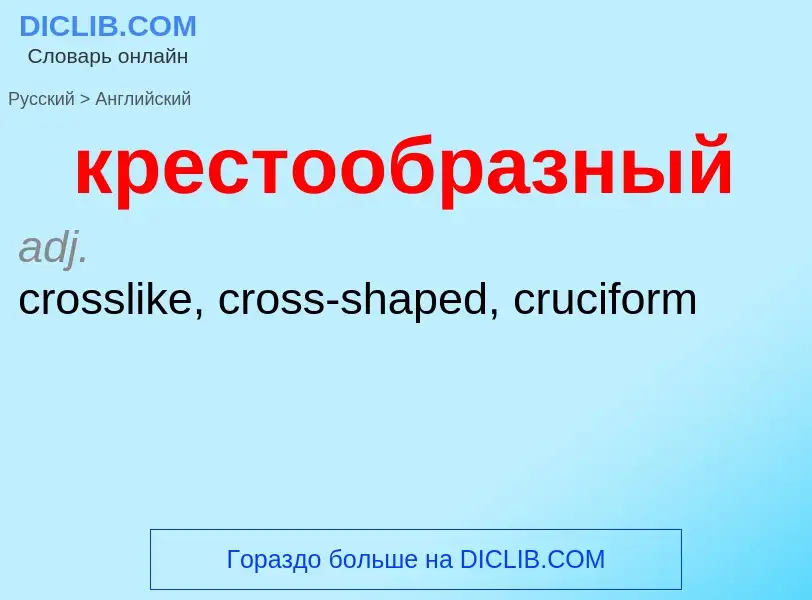 DICLIB.COM
Словарь онлайн

Русский > Английский

крестообразный

adj.
crosslike, cross-shaped, cruciform

Гораздо больше на DICLIB.COM